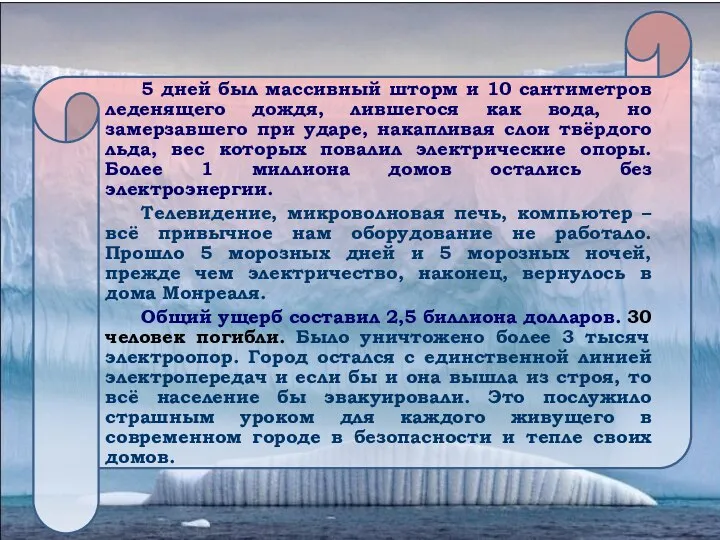 5 дней был массивный шторм и 10 сантиметров леденящего дождя, лившегося как вода, но замерзавшего при ударе, накапливая слои твёрдого льда, вес которых повалил электрические опоры. Более 1 миллиона домов остались без электроэнергии.

Телевидение, микроволновая печь, компьютер – всё привычное нам оборудование не работало. Прошло 5 морозных дней и 5 морозных ночей, прежде чем электричество, наконец, вернулось в дома Монреаля.

Общий ущерб составил 2,5 биллиона долларов. 30 человек погибли. Было уничтожено более 3 тысяч электроопор. Город остался с единственной линией электропередач и если бы и она вышла из строя, то всё население бы эвакуировали. Это послужило страшным уроком для каждого живущего в современном городе в безопасности и тепле своих домов.